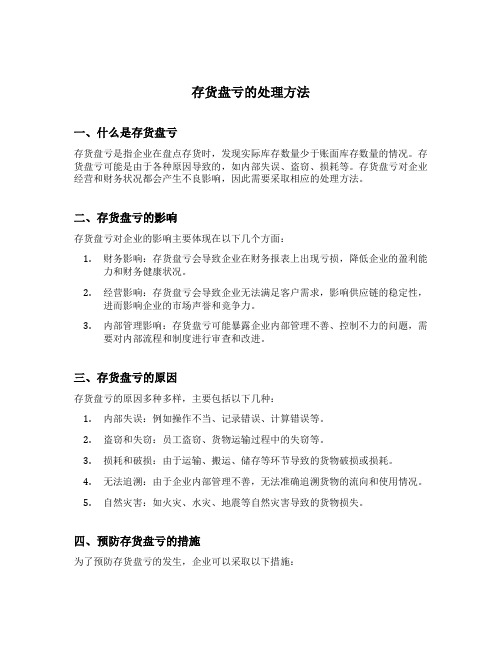 存货盘亏的处理方法

一、什么是存货盘亏

存货盘亏是指企业在盘点存货时，发现实际库存数量少于账面库存数量的情况。存货盘亏可能是由于各种原因导致的，如内部失误、盗窃、损耗等。存货盘亏对企业经营和财务状况都会产生不良影响，因此需要采取相应的处理方法。

二、存货盘亏的影响

存货盘亏对企业的影响主要体现在以下几个方面：

1. 财务影响：存货盘亏会导致企业在财务报表上出现亏损，降低企业的盈利能力和财务健康状况。

2. 经营影响：存货盘亏会导致企业无法满足客户需求，影响供应链的稳定性，进而影响企业的市场声誉和竞争力。

3. 内部管理影响：存货盘亏可能暴露企业内部管理不善、控制不力的问题，需要对内部流程和制度进行审查和改进。

三、存货盘亏的原因

存货盘亏的原因多种多样，主要包括以下几种：

1. 内部失误：例如操作不当、记录错误、计算错误等。

2. 盗窃和失窃：员工盗窃、货物运输过程中的失窃等。

3. 损耗和破损：由于运输、搬运、储存等环节导致的货物破损或损耗。

4. 无法追溯：由于企业内部管理不善，无法准确追溯货物的流向和使用情况。

5. 自然灾害：如火灾、水灾、地震等自然灾害导致的货物损失。

四、预防存货盘亏的措施

为了预防存货盘亏的发生，企业可以采取以下措施：